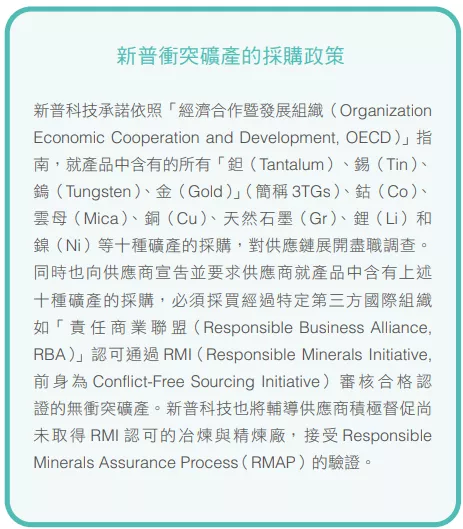 新普衝突礦產的採購政策

新普科技承諾依照「經濟合作暨發展組織（Organization Economic Cooperation and Development, OECD）」指南，就產品中含有的所有「鉭（Tantalum）、錫（Tin）、鎢（Tungsten）、金（Gold）」（簡稱 3TGs）、鈷（Co）、雲母（Mica）、銅（Cu）、天然石墨（Gr）、鋰（Li）和鎳（Ni）等十種礦產的採購，對供應鏈展開盡職調查。同時也向供應商宣告並要求供應商就產品中含有上述十種礦產的採購，必須採買經過特定第三方國際組織如「責任商業聯盟（Responsible Business Alliance, RBA）」認可通過 RMI（Responsible Minerals Initiative, 前身為 Conflict-Free Sourcing Initiative）審核合格認證的無衝突礦產。新普科技也將輔導供應商積極督促尚未取得 RMI 認可的冶煉與精煉廠，接受 Responsible Minerals Assurance Process（RMAP）的驗證。